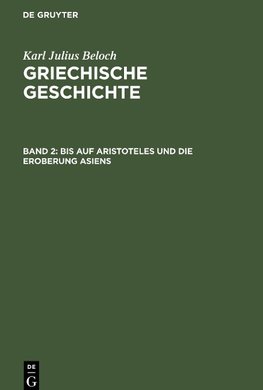 DE GRUYTER

Karl Julius Beloch

GRIECHISCHE GESCHICHTE

BAND 2: BIS AUF ARISTOTELES UND DIE EROBERUNG ASIENS

DE
G